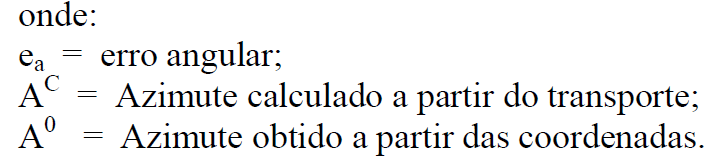 onde:
$e_a$ = erro angular;
$A^C$ = Azimute calculado a partir do transporte;
$A^0$ = Azimute obtido a partir das coordenadas.